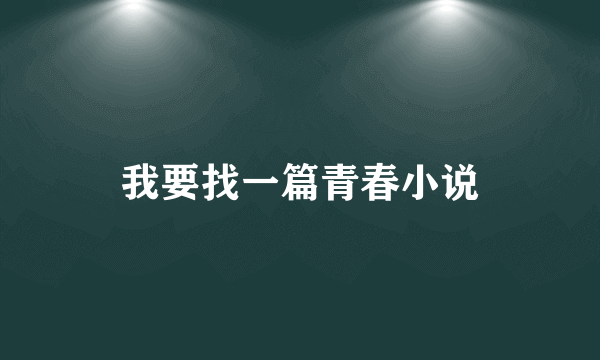 我要找一篇青春小说